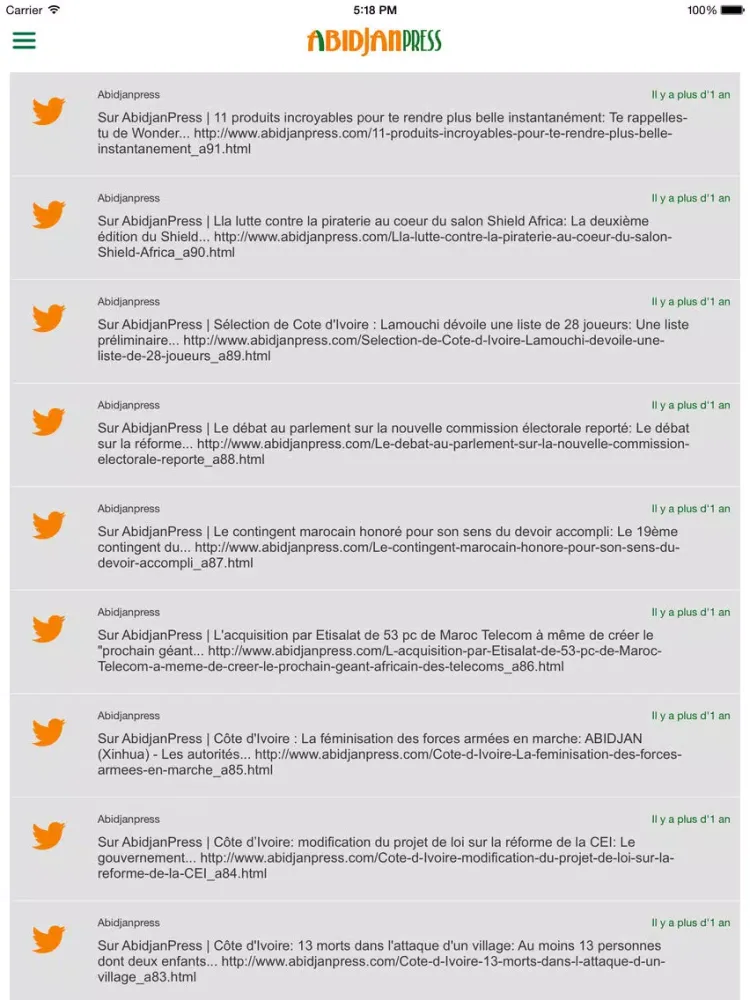 Carrier 5:18 PM 100%

ABIDJANPRESS

Abidjanpress
Il y a plus d'1 an
Sur AbidjanPress | 11 produits incroyables pour te rendre plus belle instantanément: Te rappelles-tu de Wonder... http://www.abidjanpress.com/11-produits-incroyables-pour-te-rendre-plus-belle-instantanement_a91.html

Abidjanpress
Il y a plus d'1 an
Sur AbidjanPress | Lla lutte contre la piraterie au coeur du salon Shield Africa: La deuxième édition du Shield... http://www.abidjanpress.com/Lla-lutte-contre-la-piraterie-au-coeur-du-salon-Shield-Africa_a90.html

Abidjanpress
Il y a plus d'1 an
Sur AbidjanPress | Sélection de Cote d'Ivoire : Lamouchi dévoile une liste de 28 joueurs: Une liste préliminaire... http://www.abidjanpress.com/Selection-de-Cote-d-Ivoire-Lamouchi-devoile-une-liste-de-28-joueurs_a89.html

Abidjanpress
Il y a plus d'1 an
Sur AbidjanPress | Le débat au parlement sur la nouvelle commission électorale reporté: Le débat sur la réforme... http://www.abidjanpress.com/Le-debat-au-parlement-sur-la-nouvelle-commission-electorale-reporte_a88.html

Abidjanpress
Il y a plus d'1 an
Sur AbidjanPress | Le contingent marocain honoré pour son sens du devoir accompli: Le 19ème contingent du... http://www.abidjanpress.com/Le-contingent-marocain-honore-pour-son-sens-du-devoir-accompli_a87.html

Abidjanpress
Il y a plus d'1 an
Sur AbidjanPress | L'acquisition par Etisalat de 53 pc de Maroc Telecom à même de créer le "prochain géant... http://www.abidjanpress.com/L-acquisition-par-Etisalat-de-53-pc-de-Maroc-Telecom-a-meme-de-creer-le-prochain-geant-africain-des-telecoms_a86.html

Abidjanpress
Il y a plus d'1 an
Sur AbidjanPress | Côte d'Ivoire : La féminisation des forces armées en marche: ABIDJAN (Xinhua) - Les autorités... http://www.abidjanpress.com/Cote-d-Ivoire-La-feminisation-des-forces-armees-en-marche_a85.html

Abidjanpress
Il y a plus d'1 an
Sur AbidjanPress | Côte d'Ivoire: modification du projet de loi sur la réforme de la CEI: Le gouvernement... http://www.abidjanpress.com/Cote-d-Ivoire-modification-du-projet-de-loi-sur-la-reforme-de-la-CEI_a84.html

Abidjanpress
Il y a plus d'1 an
Sur AbidjanPress | Côte d'Ivoire: 13 morts dans l'attaque d'un village: Au moins 13 personnes dont deux enfants... http://www.abidjanpress.com/Cote-d-Ivoire-13-morts-dans-l-attaque-d-un-village_a83.html